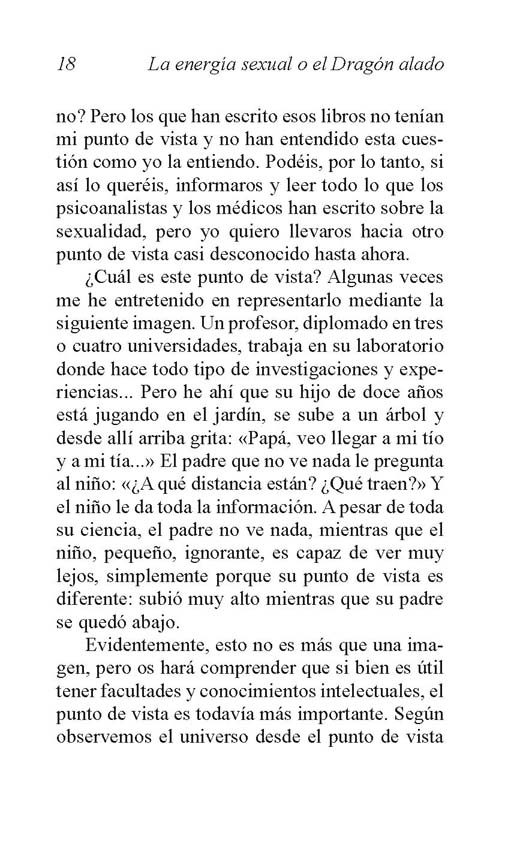 18 La energía sexual o el Dragón alado

no? Pero los que han escrito esos libros no tenían mi punto de vista y no han entendido esta cuestión como yo la entiendo. Podéis, por lo tanto, si así lo queréis, informaros y leer todo lo que los psicoanalistas y los médicos han escrito sobre la sexualidad, pero yo quiero llevaros hacia otro punto de vista casi desconocido hasta ahora.

¿Cuál es este punto de vista? Algunas veces me he entretenido en representarlo mediante la siguiente imagen. Un profesor, diplomado en tres o cuatro universidades, trabaja en su laboratorio donde hace todo tipo de investigaciones y experiencias... Pero he ahí que su hijo de doce años está jugando en el jardín, se sube a un árbol y desde allí arriba grita: «Papá, veo llegar a mi tío y a mi tía...» El padre que no ve nada le pregunta al niño: «¿A qué distancia están? ¿Qué traen?» Y el niño le da toda la información. A pesar de toda su ciencia, el padre no ve nada, mientras que el niño, pequeño, ignorante, es capaz de ver muy lejos, simplemente porque su punto de vista es diferente: subió muy alto mientras que su padre se quedó abajo.

Evidentemente, esto no es más que una imagen, pero os hará comprender que si bien es útil tener facultades y conocimientos intelectuales, el punto de vista es todavía más importante. Según observemos el universo desde el punto de vista